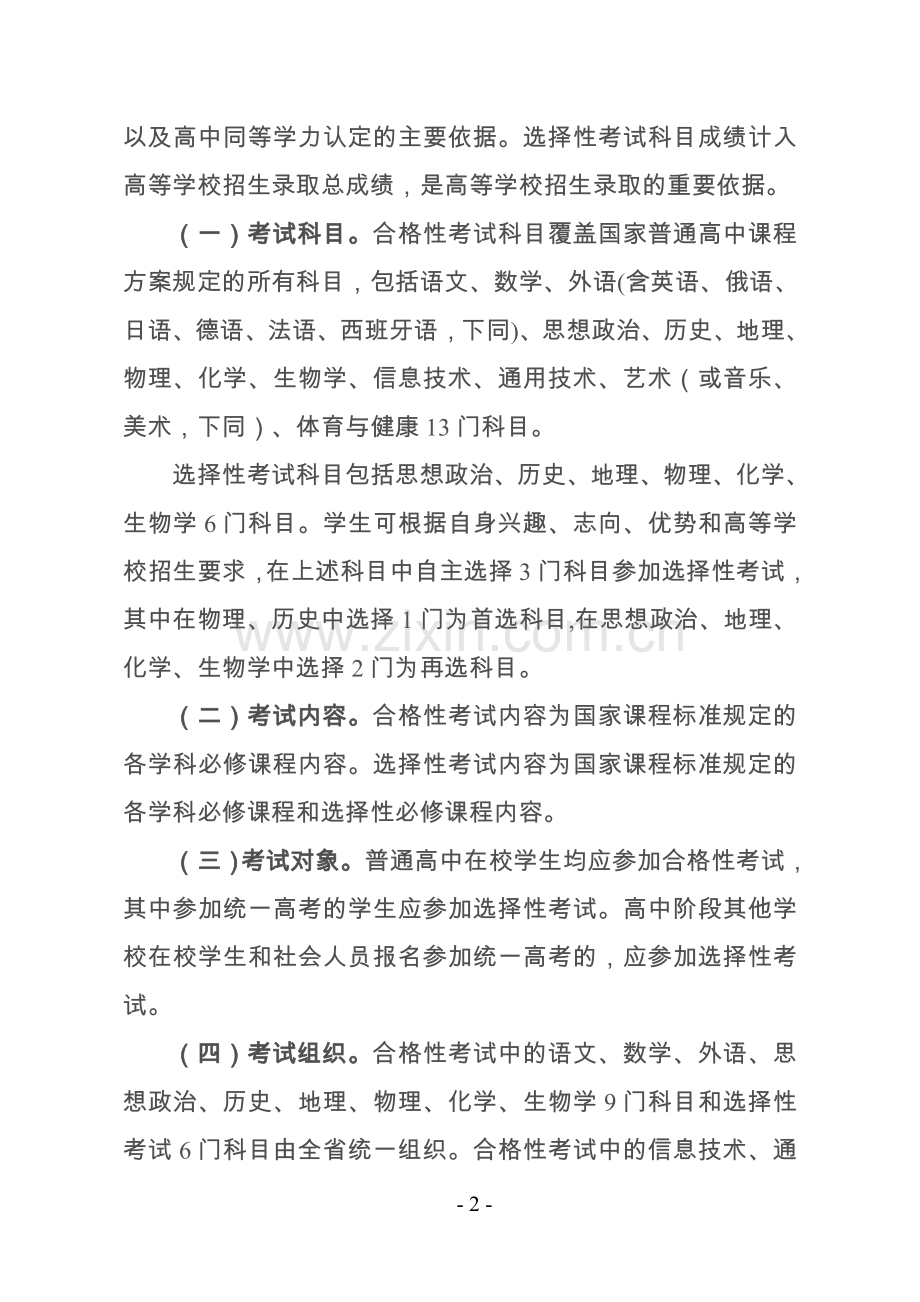 以及高中同等学力认定的主要依据。选择性考试科目成绩计入高等学校招生录取总成绩，是高等学校招生录取的重要依据。

（一）考试科目。合格性考试科目覆盖国家普通高中课程方案规定的所有科目，包括语文、数学、外语(含英语、俄语、日语、德语、法语、西班牙语，下同)、思想政治、历史、地理、物理、化学、生物学、信息技术、通用技术、艺术（或音乐、美术，下同）、体育与健康 13 门科目。

选择性考试科目包括思想政治、历史、地理、物理、化学、生物学 6 门科目。学生可根据自身兴趣、志向、优势和高等学校招生要求，在上述科目中自主选择 3 门科目参加选择性考试，其中在物理、历史中选择 1 门为首选科目,在思想政治、地理、化学、生物学中选择 2 门为再选科目。

www.zixin.com.cn

（二）考试内容。合格性考试内容为国家课程标准规定的各学科必修课程内容。选择性考试内容为国家课程标准规定的各学科必修课程和选择性必修课程内容。

（三）考试对象。普通高中在校学生均应参加合格性考试，其中参加统一高考的学生应参加选择性考试。高中阶段其他学校在校学生和社会人员报名参加统一高考的，应参加选择性考试。

（四）考试组织。合格性考试中的语文、数学、外语、思想政治、历史、地理、物理、化学、生物学 9 门科目和选择性考试 6 门科目由全省统一组织。合格性考试中的信息技术、通

- 2 -